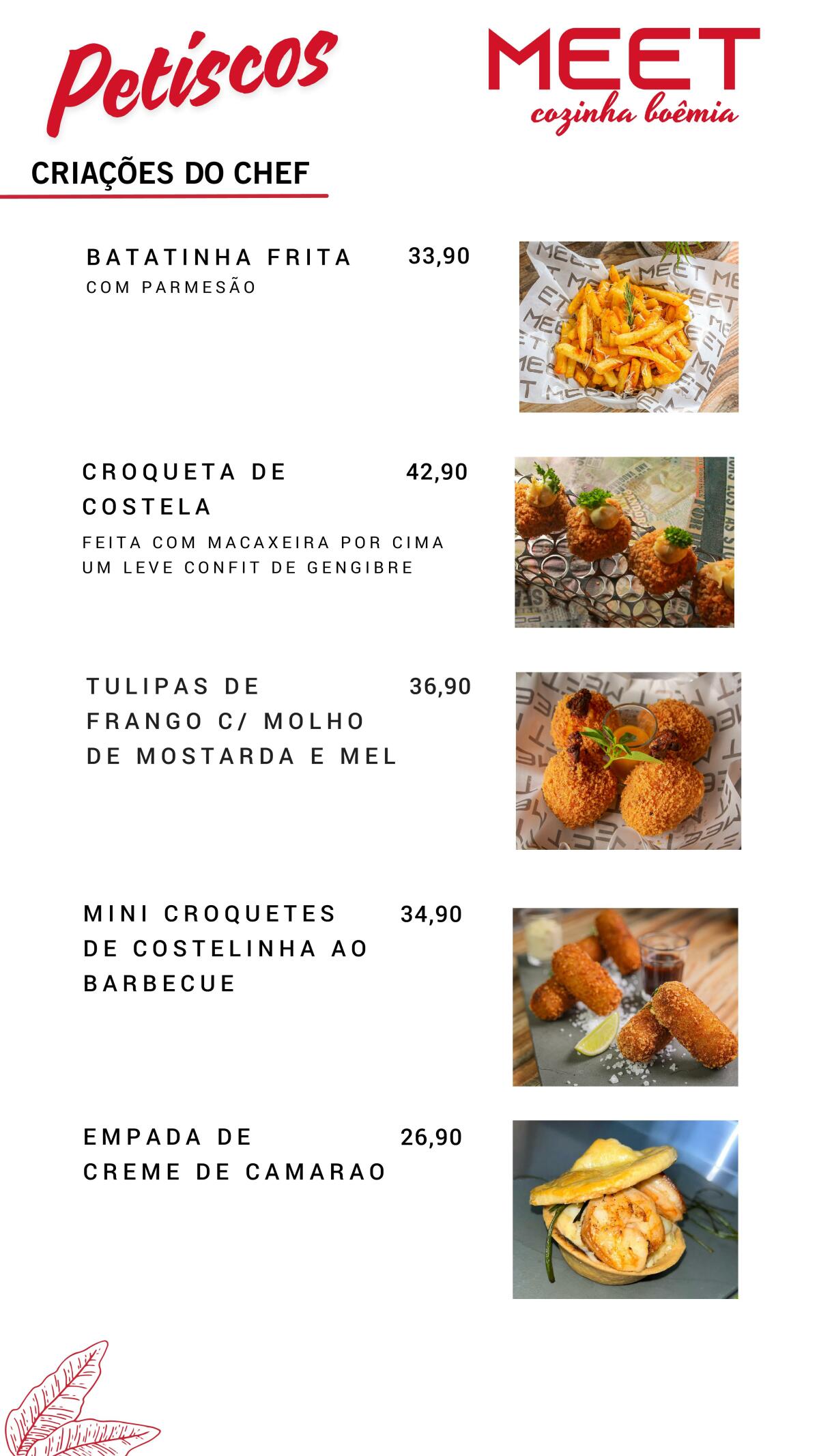 Petiscos

MEET
cozinha boêmia

CRIAÇÕES DO CHEF

BATATINHA FRITA 33,90
COM PARMESÃO

CROQUETA DE COSTELA 42,90
FEITA COM MACAXEIRA POR CIMA UM LEVE CONFIT DE GENGIBRE

TULIPAS DE FRANGO C/ MOLHO DE MOSTARDA E MEL 36,90

MINI CROQUETES DE COSTELINHA AO BARBECUE 34,90

EMPADA DE CREME DE CAMARAO 26,90